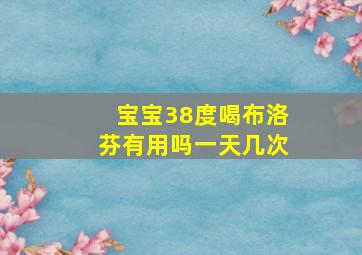 宝宝38度喝布洛芬有用吗一天几次